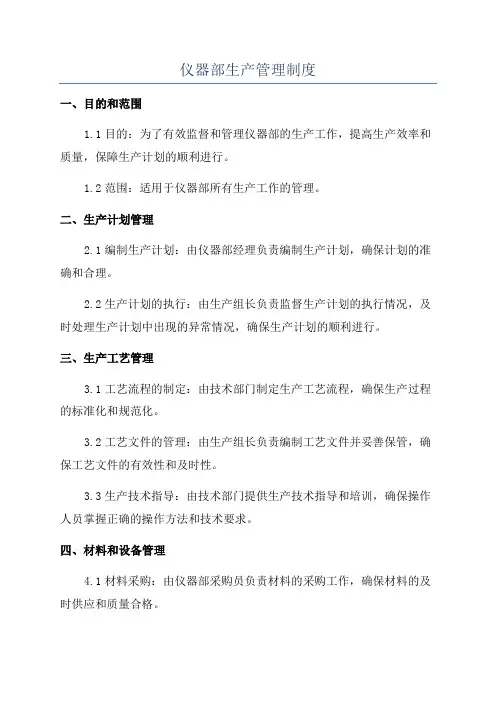 仪器部生产管理制度

一、目的和范围

1.1 目的：为了有效监督和管理仪器部的生产工作，提高生产效率和质量，保障生产计划的顺利进行。

1.2 范围：适用于仪器部所有生产工作的管理。

二、生产计划管理

2.1 编制生产计划：由仪器部经理负责编制生产计划，确保计划的准确和合理。

2.2 生产计划的执行：由生产组长负责监督生产计划的执行情况，及时处理生产计划中出现的异常情况，确保生产计划的顺利进行。

三、生产工艺管理

3.1 工艺流程的制定：由技术部门制定生产工艺流程，确保生产过程的标准化和规范化。

3.2 工艺文件的管理：由生产组长负责编制工艺文件并妥善保管，确保工艺文件的有效性和及时性。

3.3 生产技术指导：由技术部门提供生产技术指导和培训，确保操作人员掌握正确的操作方法和技术要求。

四、材料和设备管理

4.1 材料采购：由仪器部采购员负责材料的采购工作，确保材料的及时供应和质量合格。